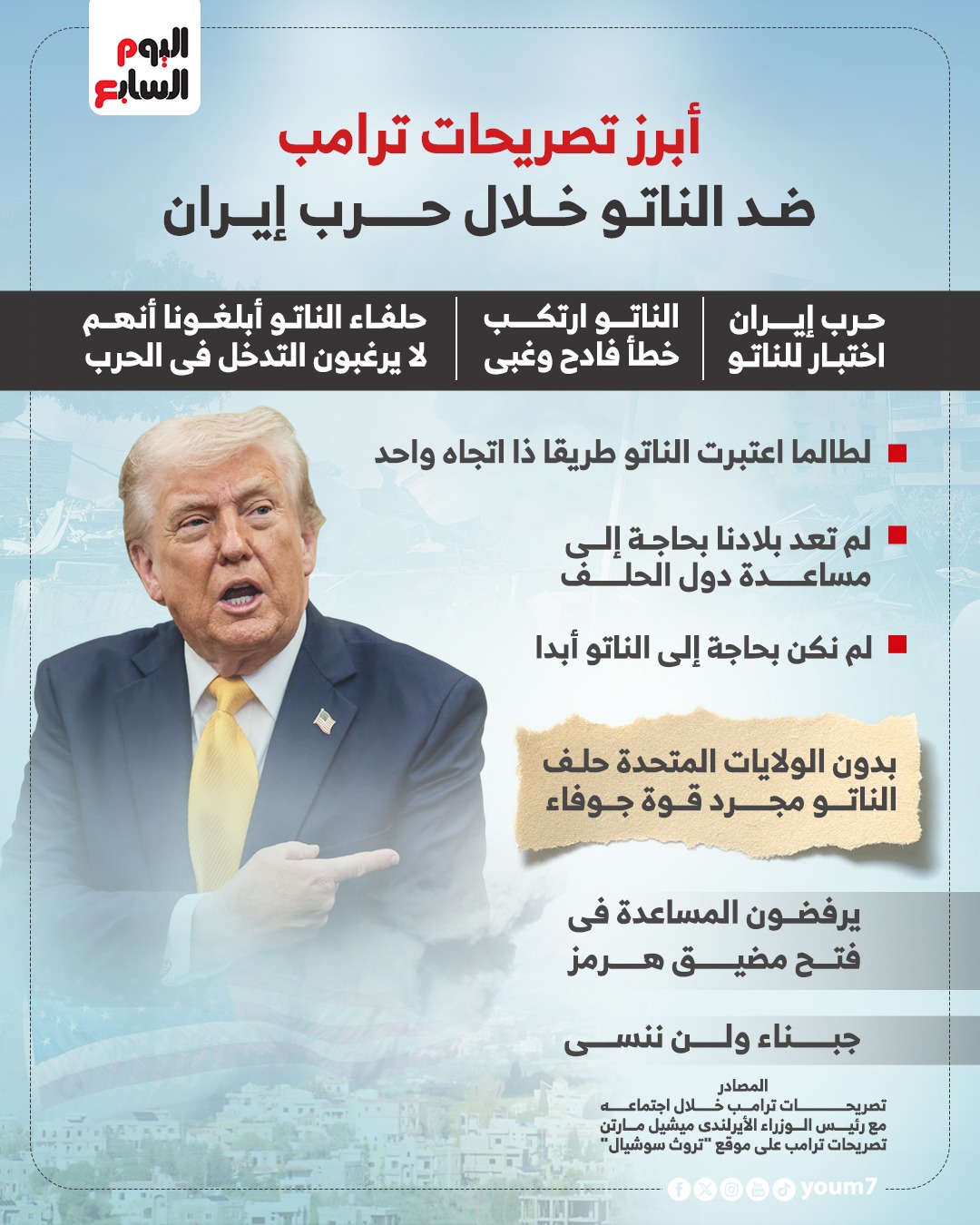 اليوم السابع

أبرز تصريحات ترامب
ضد الناتو خلال حرب إيران

حرب إيران اختبار للناتو

الناتو ارتكب خطأ فادح وغبى

حلفاء الناتو أبلغونا أنهم لا يرغبون التدخل فى الحرب

لطالما اعتبرت الناتو طريقا ذا اتجاه واحد

لم تعد بلادنا بحاجة إلى مساعدة دول الحلف

لم نكن بحاجة إلى الناتو أبدا

بدون الولايات المتحدة حلف الناتو مجرد قوة جوفاء

يرفضون المساعدة فى فتح مضيق هرمز

جبناء ولن ننسى

المصادر
تصريحات ترامب خلال اجتماعه مع رئيس الوزراء الأيرلندى ميشيل مارتن
تصريحات ترامب على موقع "تروث سوشيال"

youm7